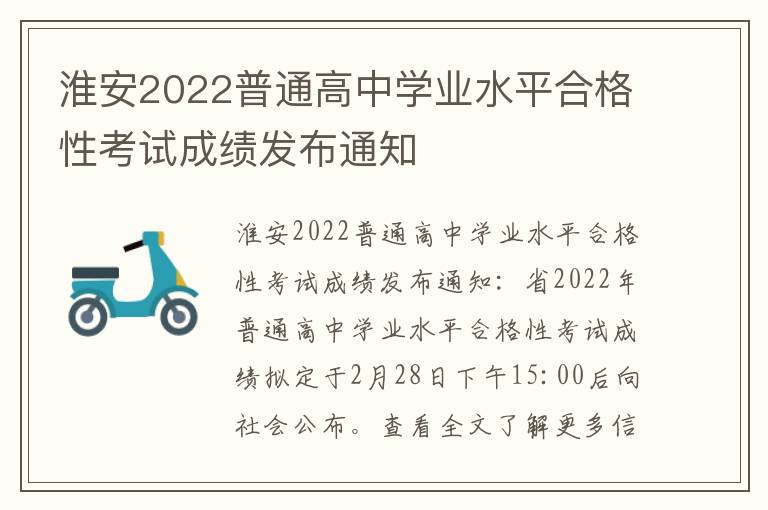 淮安2022普通高中学业水平合格性考试成绩发布通知

淮安2022普通高中学业水平合格性考试成绩发布通知：省2022年普通高中学业水平合格性考试成绩拟定于2月28日下午15:00后向社会公布。查看全文了解更多信